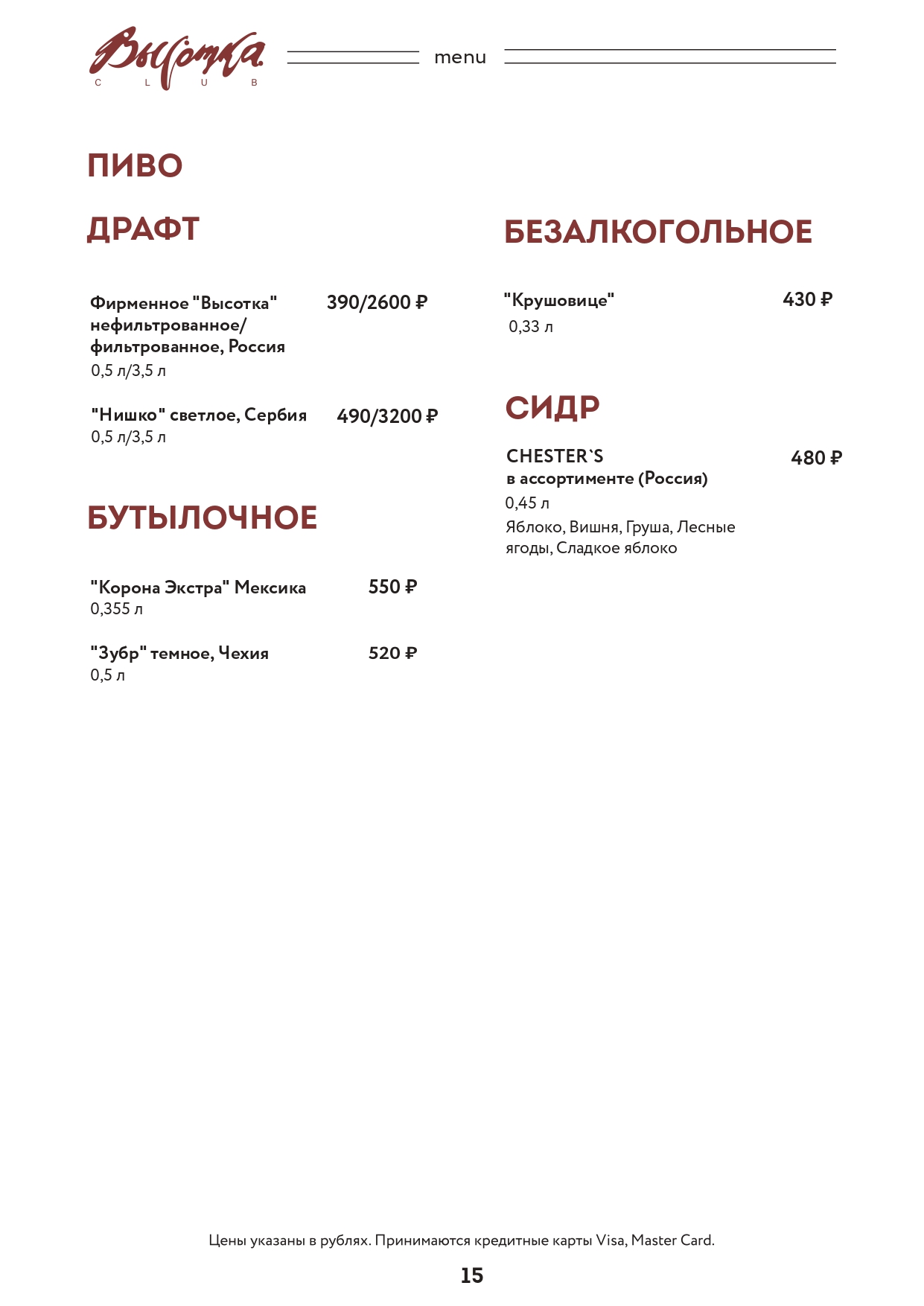 Высотка
CLUB

menu

ПИВО

ДРАФТ

Фирменное "Высотка" нефильтрованное/ фильтрованное, Россия 390/2600 ₽
0,5 л/3,5 л

"Нишко" светлое, Сербия 490/3200 ₽
0,5 л/3,5 л

БУТЫЛОЧНОЕ

"Корона Экстра" Мексика 550 ₽
0,355 л

"Зубр" темное, Чехия 520 ₽
0,5 л

БЕЗАЛКОГОЛЬНОЕ

"Крушовице" 430 ₽
0,33 л

СИДР

CHESTER`S в ассортименте (Россия) 480 ₽
0,45 л
Яблоко, Вишня, Груша, Лесные ягоды, Сладкое яблоко

Цены указаны в рублях. Принимаются кредитные карты Visa, Master Card.

15